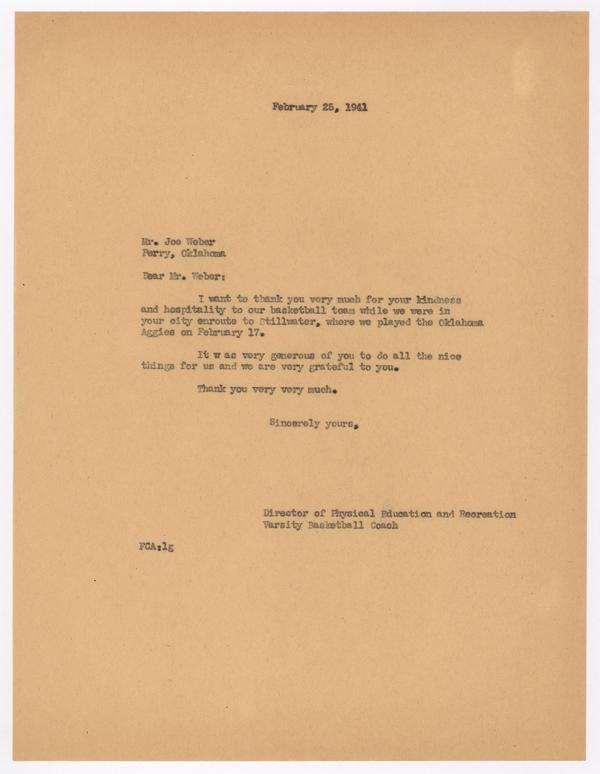 February 25, 1941

Mr. Joe Weber
Perry, Oklahoma

Dear Mr. Weber:

I want to thank you very much for your kindness and hospitality to our basketball team while we were in your city enroute to Stillwater, where we played the Oklahoma Aggies on February 17.

It w as very generous of you to do all the nice things for us and we are very grateful to you.

Thank you very very much.

Sincerely yours,

Director of Physical Education and Recreation
Varsity Basketball Coach

FCA:lg